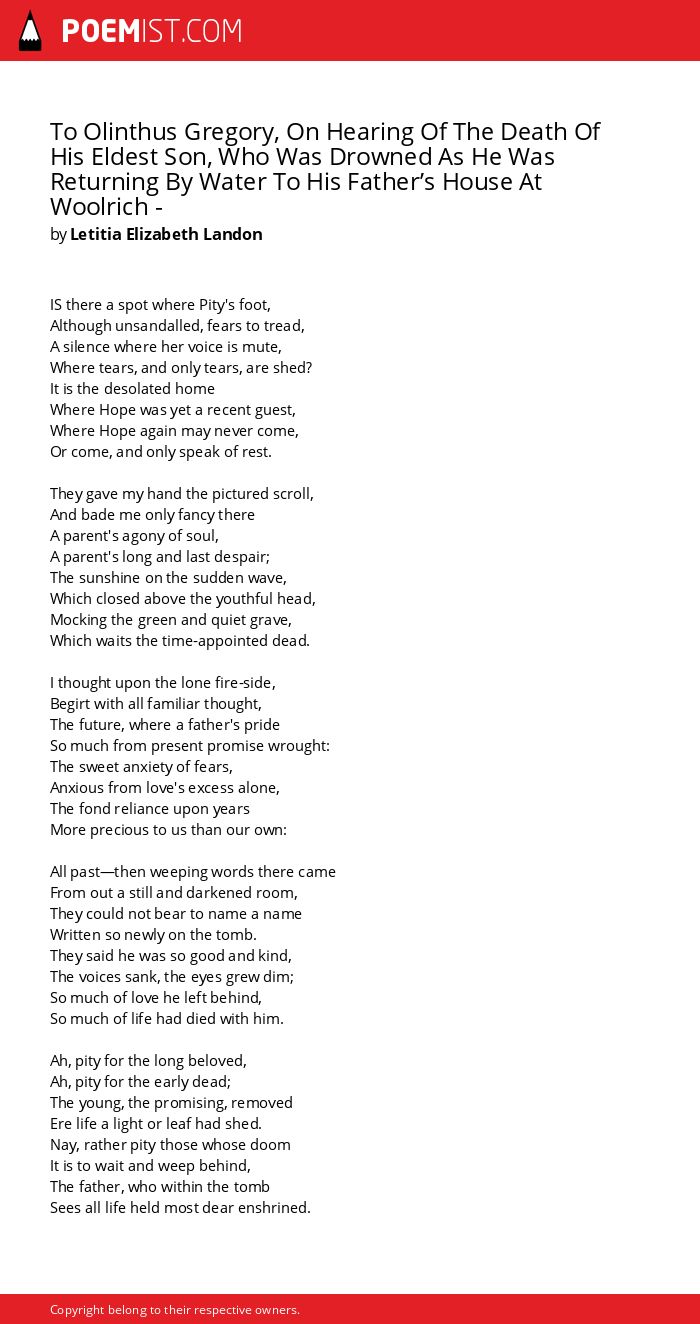 POEMIST.COM

To Olinthus Gregory, On Hearing Of The Death Of His Eldest Son, Who Was Drowned As He Was Returning By Water To His Father’s House At Woolrich -
by Letitia Elizabeth Landon

IS there a spot where Pity's foot,
Although unsandalled, fears to tread,
A silence where her voice is mute,
Where tears, and only tears, are shed?
It is the desolated home
Where Hope was yet a recent guest,
Where Hope again may never come,
Or come, and only speak of rest.

They gave my hand the pictured scroll,
And bade me only fancy there
A parent's agony of soul,
A parent's long and last despair;
The sunshine on the sudden wave,
Which closed above the youthful head,
Mocking the green and quiet grave,
Which waits the time-appointed dead.

I thought upon the lone fire-side,
Begirt with all familiar thought,
The future, where a father's pride
So much from present promise wrought:
The sweet anxiety of fears,
Anxious from love's excess alone,
The fond reliance upon years
More precious to us than our own:

All past—then weeping words there came
From out a still and darkened room,
They could not bear to name a name
Written so newly on the tomb.
They said he was so good and kind,
The voices sank, the eyes grew dim;
So much of love he left behind,
So much of life had died with him.

Ah, pity for the long beloved,
Ah, pity for the early dead;
The young, the promising, removed
Ere life a light or leaf had shed.
Nay, rather pity those whose doom
It is to wait and weep behind,
The father, who within the tomb
Sees all life held most dear enshrined.

Copyright belong to their respective owners.